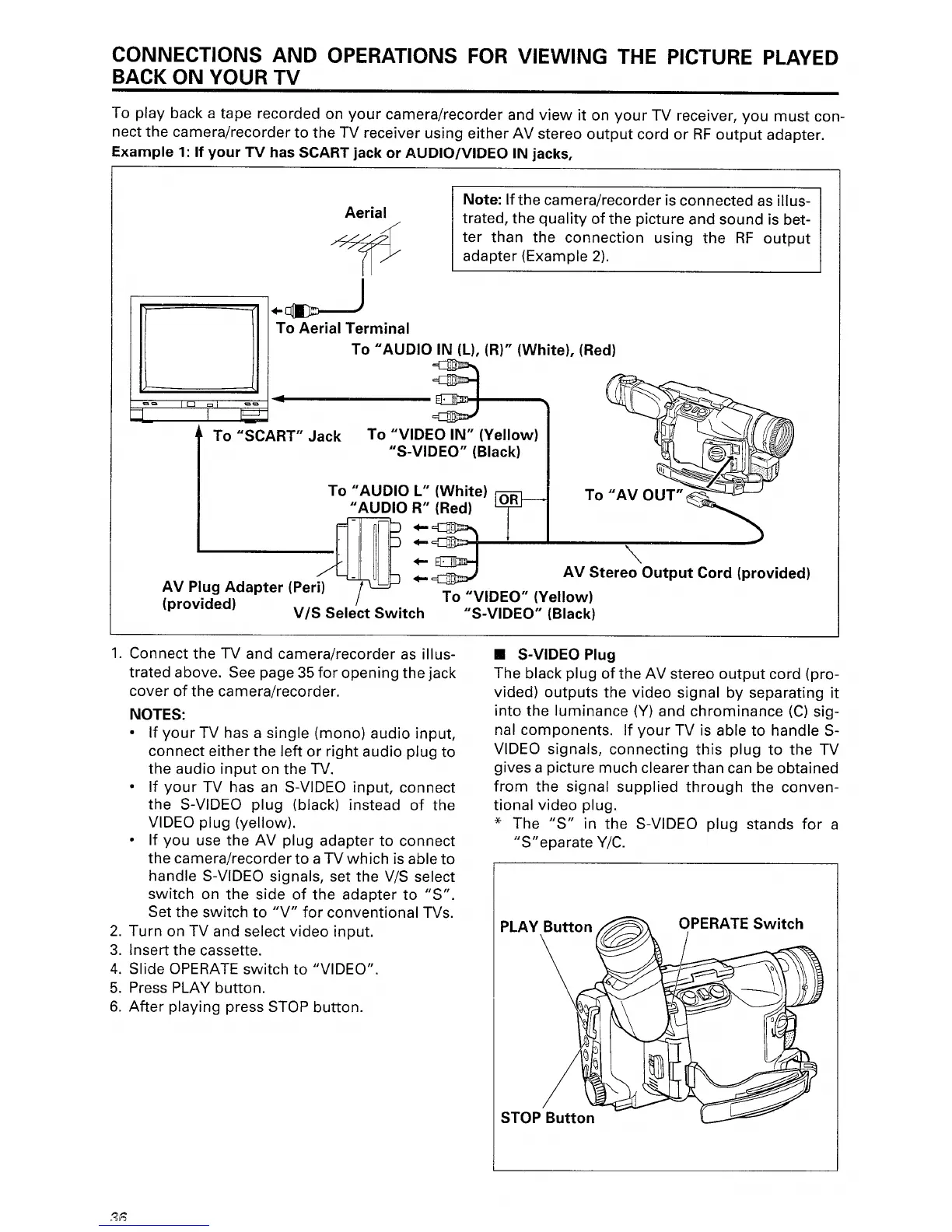 CONNECTIONS AND OPERATIONS FOR VIEWING THE PICTURE PLAYED BACK ON YOUR TV

To play back a tape recorded on your camera/recorder and view it on your TV receiver, you must connect the camera/recorder to the TV receiver using either AV stereo output cord or RF output adapter.
Example 1: If your TV has SCART jack or AUDIO/VIDEO IN jacks,

Aerial

Note: If the camera/recorder is connected as illustrated, the quality of the picture and sound is better than the connection using the RF output adapter (Example 2).

To Aerial Terminal

To "AUDIO IN (L), (R)" (White), (Red)

To "SCART" Jack

To "VIDEO IN" (Yellow)
"S-VIDEO" (Black)

To "AUDIO L" (White)
"AUDIO R" (Red)

OR

To "AV OUT"

AV Stereo Output Cord (provided)

AV Plug Adapter (Peri)
(provided)

V/S Select Switch

To "VIDEO" (Yellow)
"S-VIDEO" (Black)

1. Connect the TV and camera/recorder as illustrated above. See page 35 for opening the jack cover of the camera/recorder.

NOTES:
• If your TV has a single (mono) audio input, connect either the left or right audio plug to the audio input on the TV.
• If your TV has an S-VIDEO input, connect the S-VIDEO plug (black) instead of the VIDEO plug (yellow).
• If you use the AV plug adapter to connect the camera/recorder to a TV which is able to handle S-VIDEO signals, set the V/S select switch on the side of the adapter to "S". Set the switch to "V" for conventional TVs.
2. Turn on TV and select video input.
3. Insert the cassette.
4. Slide OPERATE switch to "VIDEO".
5. Press PLAY button.
6. After playing press STOP button.

■ S-VIDEO Plug
The black plug of the AV stereo output cord (provided) outputs the video signal by separating it into the luminance (Y) and chrominance (C) signal components. If your TV is able to handle S-VIDEO signals, connecting this plug to the TV gives a picture much clearer than can be obtained from the signal supplied through the conventional video plug.
* The "S" in the S-VIDEO plug stands for a "S"eparate Y/C.

PLAY Button
OPERATE Switch
STOP Button

36